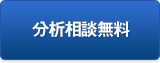 分析相談無料